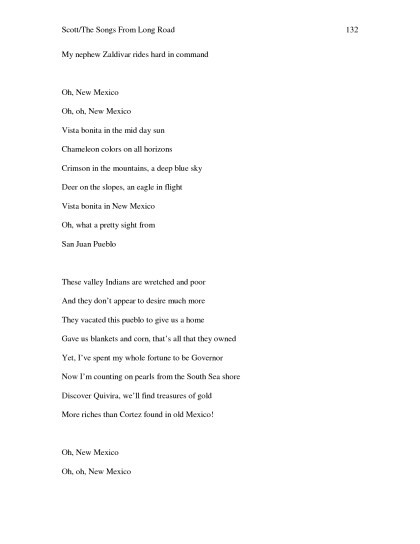 Scott/The Songs From Long Road 132

My nephew Zaldivar rides hard in command

Oh, New Mexico

Oh, oh, New Mexico

Vista bonita in the mid day sun

Chameleon colors on all horizons

Crimson in the mountains, a deep blue sky

Deer on the slopes, an eagle in flight

Vista bonita in New Mexico

Oh, what a pretty sight from

San Juan Pueblo

These valley Indians are wretched and poor

And they don't appear to desire much more

They vacated this pueblo to give us a home

Gave us blankets and corn, that's all that they owned

Yet, I've spent my whole fortune to be Governor

Now I'm counting on pearls from the South Sea shore

Discover Quivira, we'll find treasures of gold

More riches than Cortez found in old Mexico!

Oh, New Mexico

Oh, oh, New Mexico